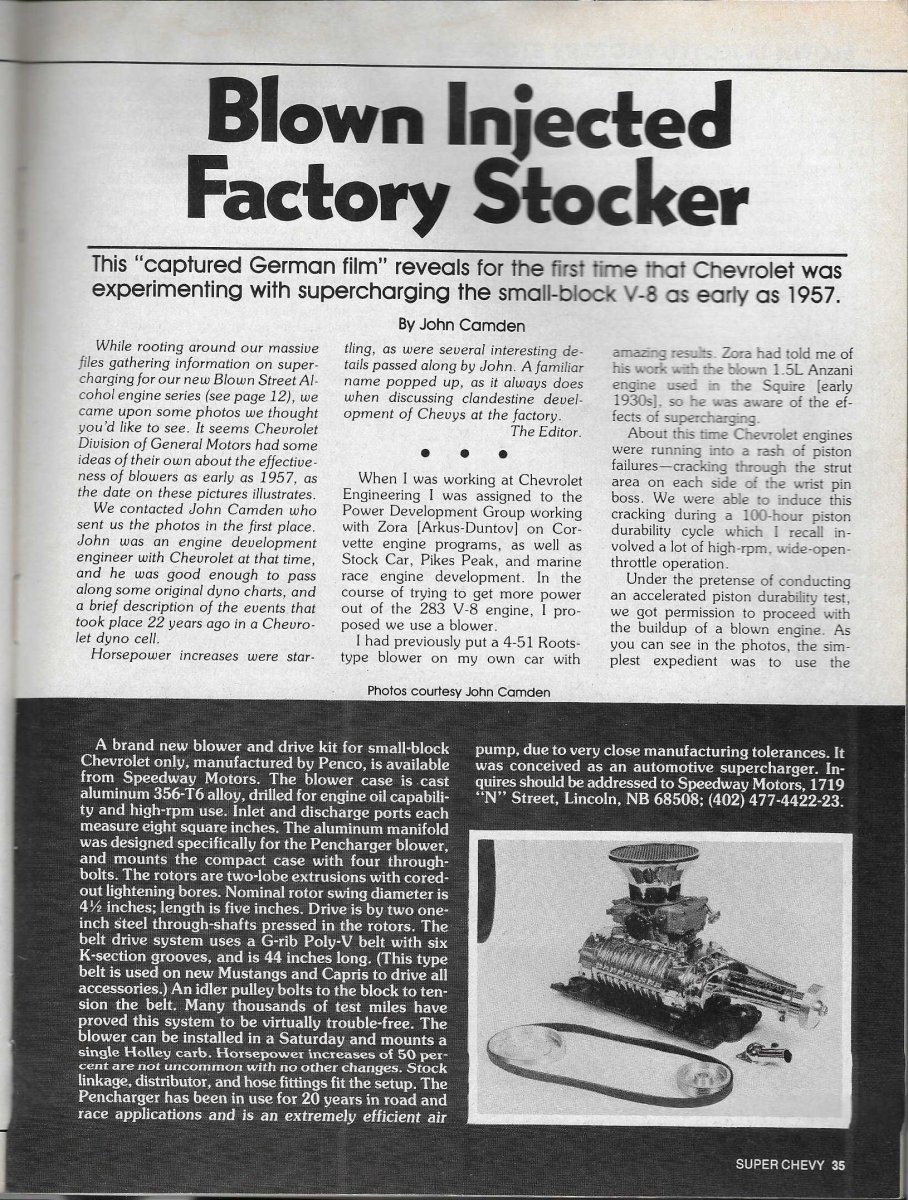 Blown Injected Factory Stocker

This "captured German film" reveals for the first time that Chevrolet was experimenting with supercharging the small-block V-8 as early as 1957.

By John Camden

While rooting around our massive files gathering information on supercharging for our new Blown Street Alcohol engine series (see page 12), we came upon some photos we thought you'd like to see. It seems Chevrolet Division of General Motors had some ideas of their own about the effectiveness of blowers as early as 1957, as the date on these pictures illustrates.

We contacted John Camden who sent us the photos in the first place. John was an engine development engineer with Chevrolet at that time, and he was good enough to pass along some original dyno charts, and a brief description of the events that took place 22 years ago in a Chevrolet dyno cell.

Horsepower increases were startling, as were several interesting details passed along by John. A familiar name popped up, as it always does when discussing clandestine development of Chevys at the factory.

The Editor.

• • •

When I was working at Chevrolet Engineering I was assigned to the Power Development Group working with Zora [Arkus-Duntov] on Corvette engine programs, as well as Stock Car, Pikes Peak, and marine race engine development. In the course of trying to get more power out of the 283 V-8 engine, I proposed we use a blower.

I had previously put a 4-51 Roots-type blower on my own car with amazing results. Zora had told me of his work with the blown 1.5L Anzani engine used in the Squire [early 1930s], so he was aware of the effects of supercharging.

About this time Chevrolet engines were running into a rash of piston failures—cracking through the strut area on each side of the wrist pin boss. We were able to induce this cracking during a 100-hour piston durability cycle which I recall involved a lot of high-rpm, wide-open-throttle operation.

Under the pretense of conducting an accelerated piston durability test, we got permission to proceed with the buildup of a blown engine. As you can see in the photos, the simplest expedient was to use the

Photos courtesy John Camden

A brand new blower and drive kit for small-block Chevrolet only, manufactured by Penco, is available from Speedway Motors. The blower case is cast aluminum 356-T6 alloy, drilled for engine oil capability and high-rpm use. Inlet and discharge ports each measure eight square inches. The aluminum manifold was designed specifically for the Pencharger blower, and mounts the compact case with four through-bolts. The rotors are two-lobe extrusions with cored-out lightening bores. Nominal rotor swing diameter is 4½ inches; length is five inches. Drive is by two one-inch steel through-shafts pressed in the rotors. The belt drive system uses a G-rib Poly-V belt with six K-section grooves, and is 44 inches long. (This type belt is used on new Mustangs and Capris to drive all accessories.) An idler pulley bolts to the block to tension the belt. Many thousands of test miles have proved this system to be virtually trouble-free. The blower can be installed in a Saturday and mounts a single Holley carb. Horsepower increases of 50 percent are not uncommon with no other changes. Stock linkage, distributor, and hose fittings fit the setup. The Pencharger has been in use for 20 years in road and race applications and is an extremely efficient air pump, due to very close manufacturing tolerances. It was conceived as an automotive supercharger. Inquires should be addressed to Speedway Motors, 1719 "N" Street, Lincoln, NB 68508; (402) 477-4422-23.

SUPER CHEVY 35